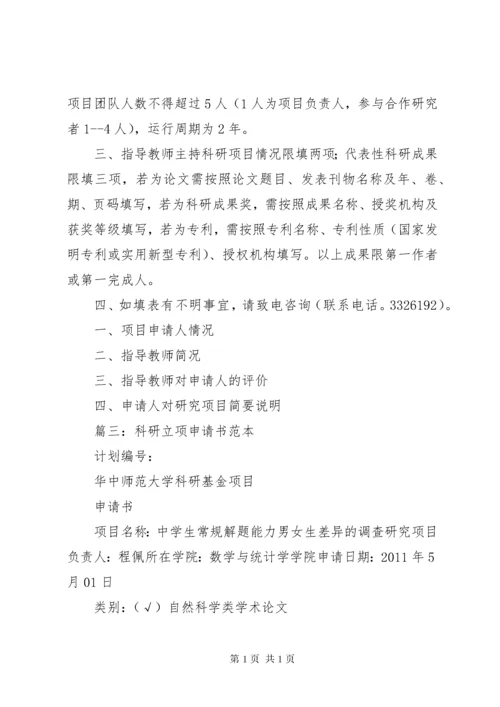 项目团队人数不得超过5人（1人为项目负责人，参与合作研究者1--4人），运行周期为2年。

三、指导教师主持科研项目情况限填两项；代表性科研成果限填三项，若为论文需按照论文题目、发表刊物名称及年、卷、期、页码填写，若为科研成果奖，需按照成果名称、授奖机构及获奖等级填写，若为专利，需按照专利名称、专利性质（国家发明专利或实用新型专利）、授权机构填写。以上成果限第一作者或第一完成人。

四、如填表有不明事宜，请致电咨询（联系电话。3326192）。

一、项目申请人情况

二、指导教师简况

三、指导教师对申请人的评价

四、申请人对研究项目简要说明

篇三：科研立项申请书范本

计划编号：

华中师范大学科研基金项目

申请书

项目名称：中学生常规解题能力男女生差异的调查研究项目负责人：程佩所在学院：数学与统计学学院申请日期：2011年5月01日

类别：（√）自然科学类学术论文

第1页 共1页